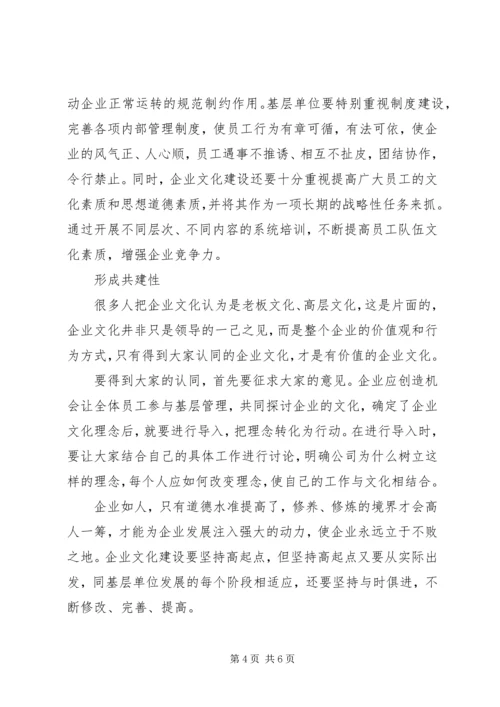 动企业正常运转的规范制约作用。基层单位要特别重视制度建设，完善各项内部管理制度，使员工行为有章可循，有法可依，使企业的风气正、人心顺，员工遇事不推诿、相互不扯皮，团结协作，令行禁止。同时，企业文化建设还要十分重视提高广大员工的文化素质和思想道德素质，并将其作为一项长期的战略性任务来抓。通过开展不同层次、不同内容的系统培训，不断提高员工队伍文化素质，增强企业竞争力。

形成共建性

很多人把企业文化认为是老板文化、高层文化，这是片面的，企业文化并非只是领导的一己之见，而是整个企业的价值观和行为方式，只有得到大家认同的企业文化，才是有价值的企业文化。

要得到大家的认同，首先要征求大家的意见。企业应创造机会让全体员工参与基层管理，共同探讨企业的文化，确定了企业文化理念后，就要进行导入，把理念转化为行动。在进行导入时，要让大家结合自己的具体工作进行讨论，明确公司为什么树立这样的理念，每个人应如何改变理念，使自己的工作与文化相结合。

企业如人，只有道德水准提高了，修养、修炼的境界才会高人一筹，才能为企业发展注入强大的动力，使企业永远立于不败之地。企业文化建设要坚持高起点，但坚持高起点又要从实际出发，同基层单位发展的每个阶段相适应，还要坚持与时俱进，不断修改、完善、提高。

第 4 页 共 6 页